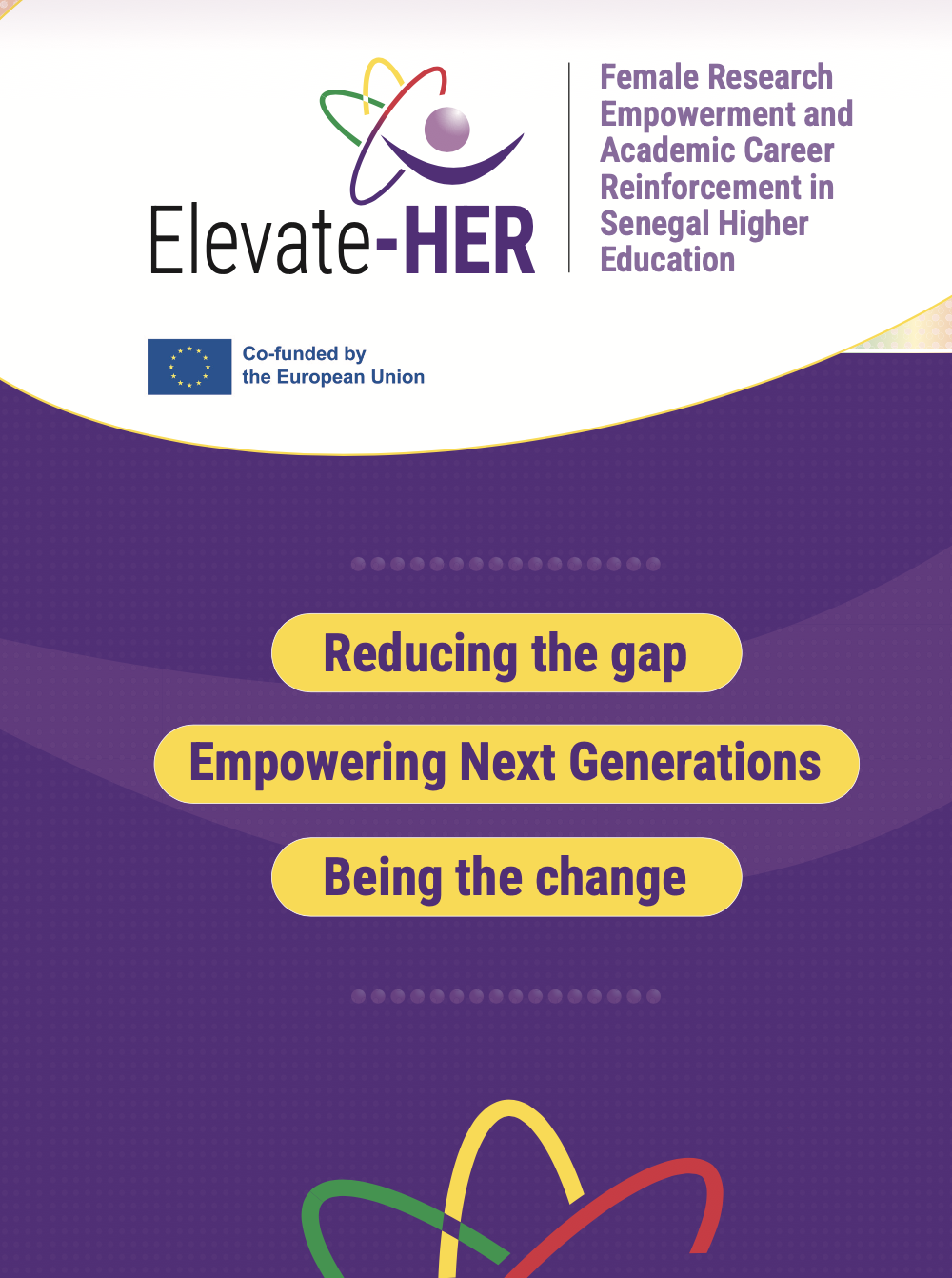 Elevate-HER

Female Research Empowerment and Academic Career Reinforcement in Senegal Higher Education

Co-funded by the European Union

Reducing the gap

Empowering Next Generations

Being the change